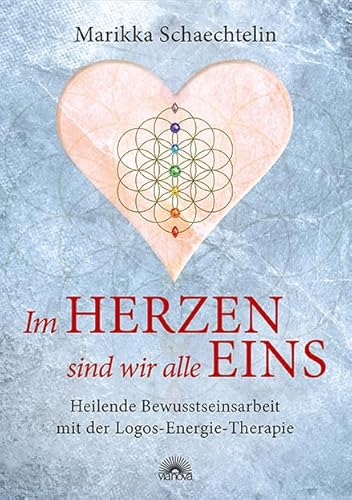 Marikka Schaechtelin

Im HERZEN
sind wir alle EINS

Heilende Bewusstseinsarbeit
mit der Logos-Energie-Therapie

vianova